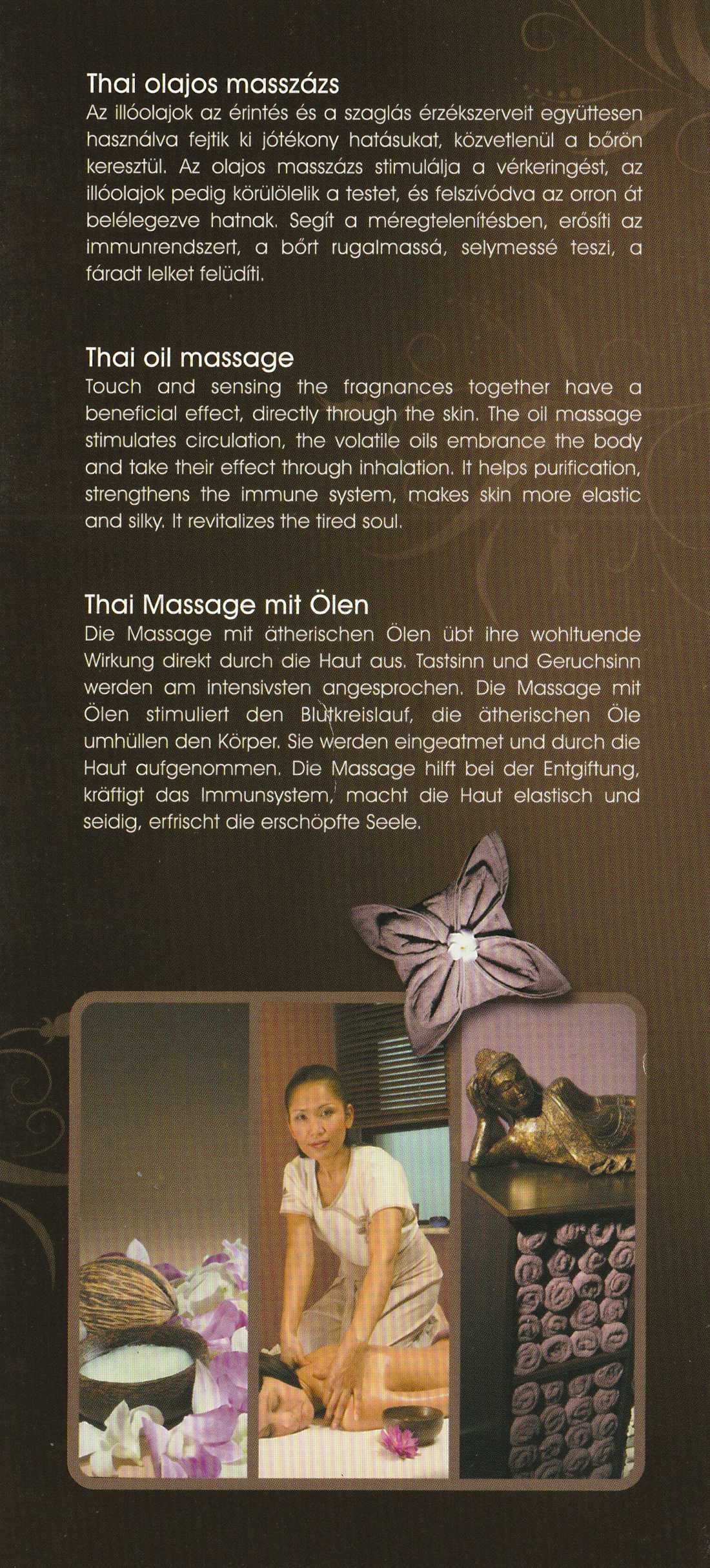 Thai olajos masszázs
Az illóolajok az érintés és a szaglás érzékszerveit együttesen használva fejtik ki jótékony hatásukat, közvetlenül a bőrön keresztül. Az olajos masszázs stimulálja a vérkeringést, az illóolajok pedig körülölelik a testet, és felszívódva az orron át belélegezve hatnak. Segít a méregtelenítésben, erősíti az immunrendszert, a bőrt rugalmassá, selymessé teszi, a fáradt lelket felüdíti.

Thai oil massage
Touch and sensing the fragnances together have a beneficial effect, directly through the skin. The oil massage stimulates circulation, the volatile oils embrance the body and take their effect through inhalation. It helps purification, strengthens the immune system, makes skin more elastic and silky. It revitalizes the tired soul.

Thai Massage mit Ölen
Die Massage mit ätherischen Ölen übt ihre wohltuende Wirkung direkt durch die Haut aus. Tastsinn und Geruchsinn werden am intensivsten angesprochen. Die Massage mit Ölen stimuliert den Blutkreislauf, die ätherischen Öle umhüllen den Körper. Sie werden eingeatmet und durch die Haut aufgenommen. Die Massage hilft bei der Entgiftung, kräftigt das Immunsystem, macht die Haut elastisch und seidig, erfrischt die erschöpfte Seele.